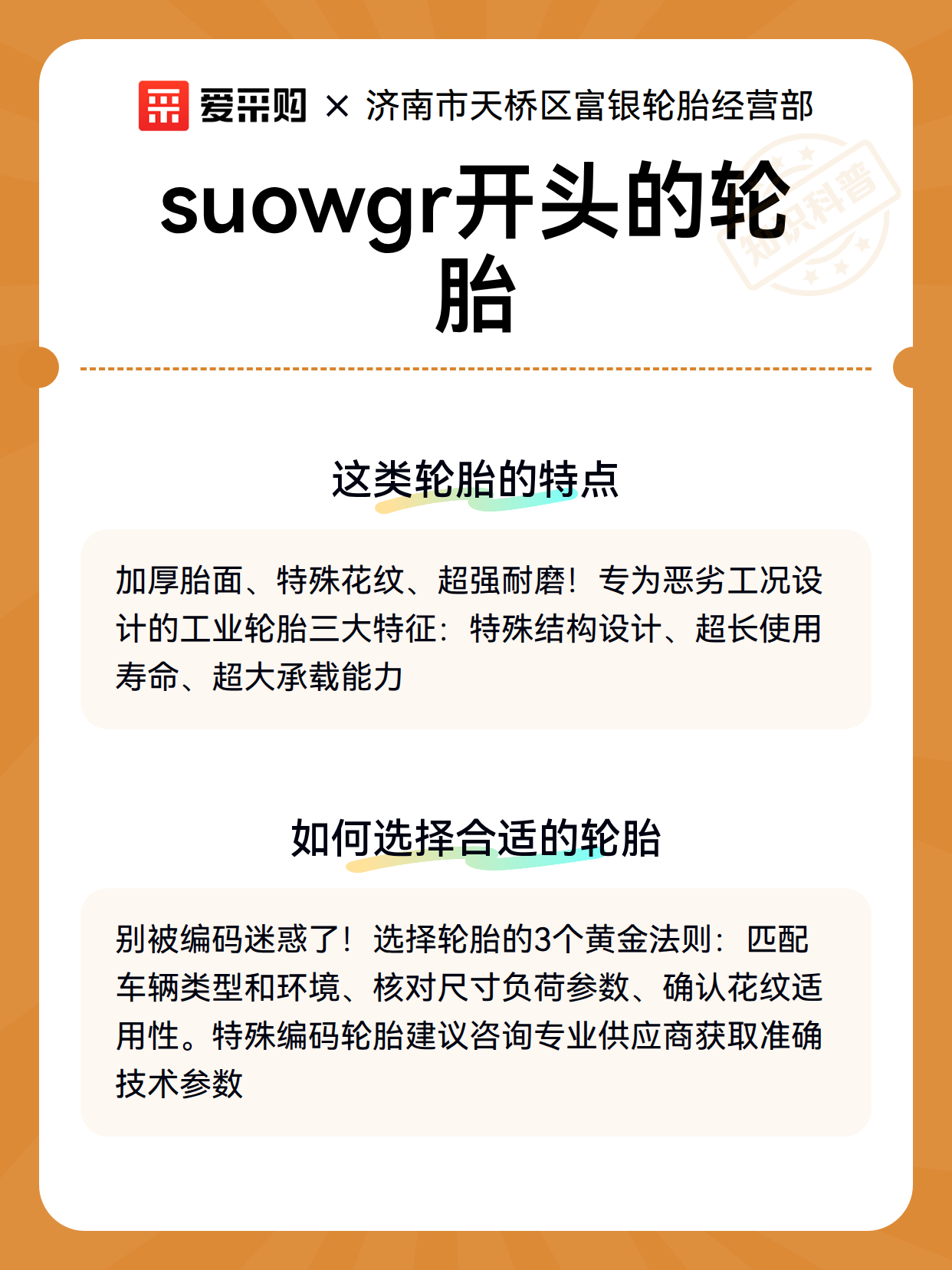 爱采购 × 济南市天桥区富银轮胎经营部

suowgr开头的轮胎

这类轮胎的特点

加厚胎面、特殊花纹、超强耐磨！专为恶劣工况设计的工业轮胎三大特征：特殊结构设计、超长使用寿命、超大承载能力

如何选择合适的轮胎

别被编码迷惑了！选择轮胎的3个黄金法则：匹配车辆类型和环境、核对尺寸负荷参数、确认花纹适用性。特殊编码轮胎建议咨询专业供应商获取准确技术参数

知识科普